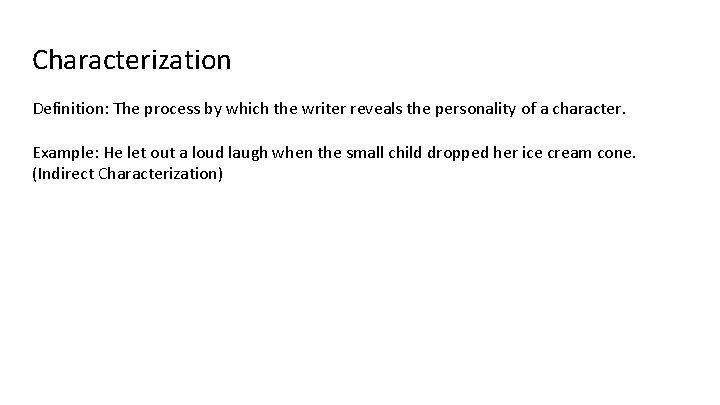 Characterization

Definition: The process by which the writer reveals the personality of a character.

Example: He let out a loud laugh when the small child dropped her ice cream cone. (Indirect Characterization)